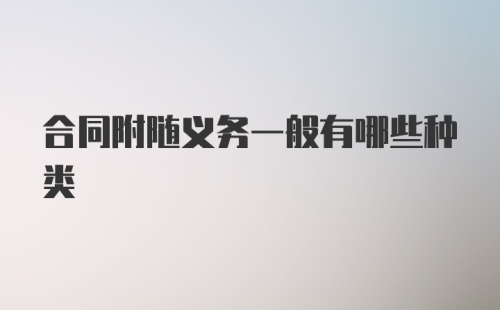 合同附随义务一般有哪些种类